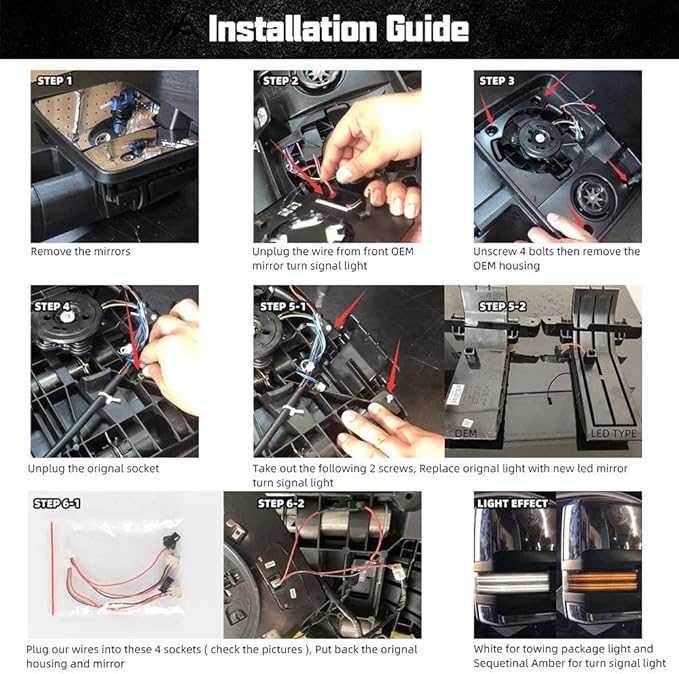 Installation Guide

STEP 1

Remove the mirrors

STEP 2

Unplug the wire from front OEM mirror turn signal light

STEP 3

Unscrew 4 bolts then remove the OEM housing

STEP 4

Unplug the orignal socket

STEP 5-1

STEP 5-2

OEM

LED TYPE

Take out the following 2 screws, Replace orignal light with new led mirror turn signal light

STEP 6-1

STEP 6-2

Plug our wires into these 4 sockets ( check the pictures ), Put back the orignal housing and mirror

LIGHT EFFECT

White for towing package light and Sequetinal Amber for turn signal light